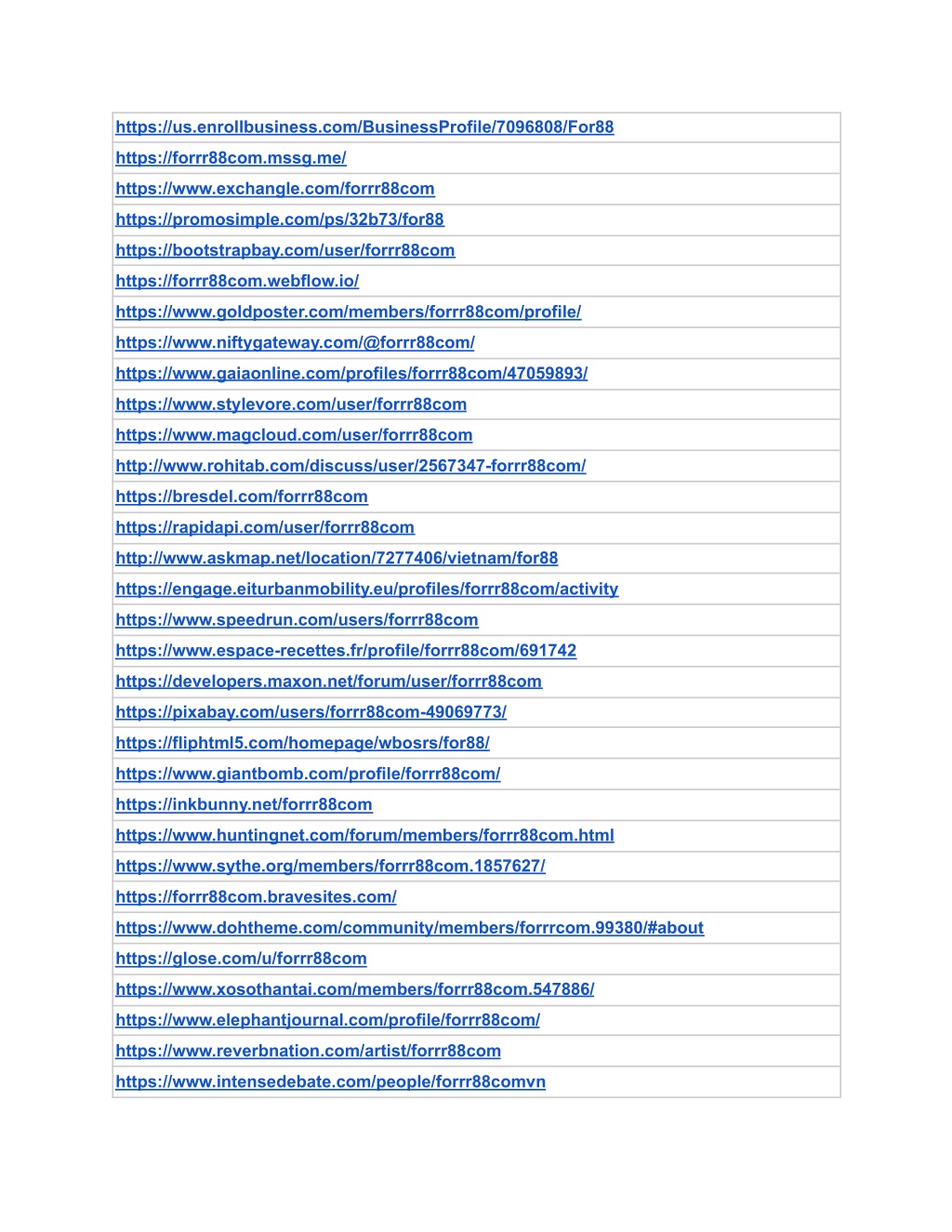 | https://us.enrollbusiness.com/BusinessProfile/7096808/For88 |
|---|
| https://forrr88com.mssg.me/ |
| https://www.exchangle.com/forrr88com |
| https://promosimple.com/ps/32b73/for88 |
| https://bootstrapbay.com/user/forrr88com |
| https://forrr88com.webflow.io/ |
| https://www.goldposter.com/members/forrr88com/profile/ |
| https://www.niftygateway.com/@forrr88com/ |
| https://www.gaiaonline.com/profiles/forrr88com/47059893/ |
| https://www.stylevore.com/user/forrr88com |
| https://www.magcloud.com/user/forrr88com |
| http://www.rohitab.com/discuss/user/2567347-forrr88com/ |
| https://bresdel.com/forrr88com |
| https://rapidapi.com/user/forrr88com |
| http://www.askmap.net/location/7277406/vietnam/for88 |
| https://engage.eiturbanmobility.eu/profiles/forrr88com/activity |
| https://www.speedrun.com/users/forrr88com |
| https://www.espace-recettes.fr/profile/forrr88com/691742 |
| https://developers.maxon.net/forum/user/forrr88com |
| https://pixabay.com/users/forrr88com-49069773/ |
| https://fliphtml5.com/homepage/wbosrs/for88/ |
| https://www.giantbomb.com/profile/forrr88com/ |
| https://inkbunny.net/forrr88com |
| https://www.huntingnet.com/forum/members/forrr88com.html |
| https://www.sythe.org/members/forrr88com.1857627/ |
| https://forrr88com.bravesites.com/ |
| https://www.dohtheme.com/community/members/forrrcom.99380/#about |
| https://glose.com/u/forrr88com |
| https://www.xosothantai.com/members/forrr88com.547886/ |
| https://www.elephantjournal.com/profile/forrr88com/ |
| https://www.reverbnation.com/artist/forrr88com |
| https://www.intensedebate.com/people/forrr88comvn |